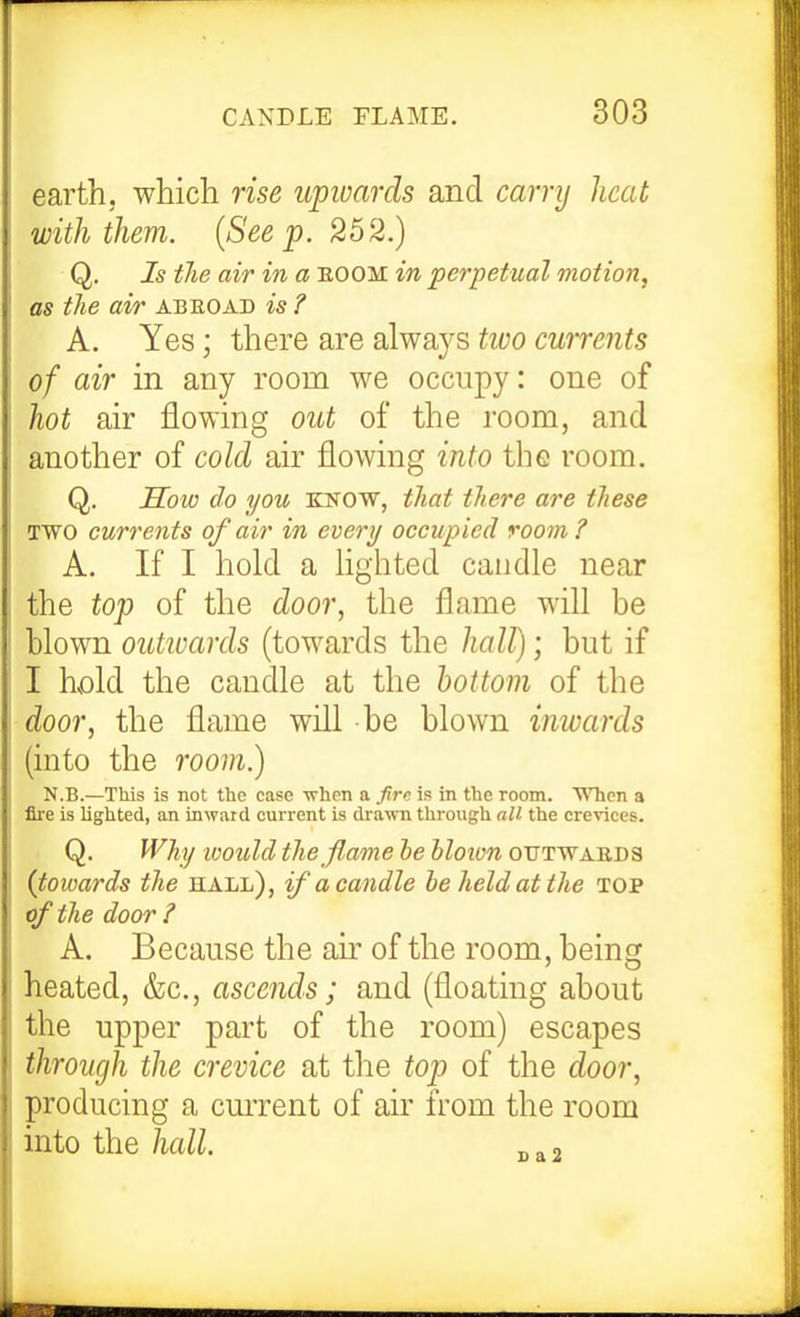 CANDLE FLAME. 303

earth, which rise upwards and carry heat with them. (See p. 252.)

Q. Is the air in a ROOM in perpetual motion, as the air ABROAD is?

A. Yes; there are always two currents of air in any room we occupy: one of hot air flowing out of the room, and another of cold air flowing into the room.

Q. How do you KNOW, that there are these TWO currents of air in every occupied room?

A. If I hold a lighted candle near the top of the door, the flame will be blown outwards (towards the hall); but if I hold the candle at the bottom of the door, the flame will be blown inwards (into the room.)

N.B.—This is not the case when a fire is in the room. When a fire is lighted, an inward current is drawn through all the crevices.

Q. Why would the flame be blown OUTWARDS (towards the HALL), if a candle be held at the TOP of the door?

A. Because the air of the room, being heated, &c., ascends; and (floating about the upper part of the room) escapes through the crevice at the top of the door, producing a current of air from the room into the hall.

D a 2